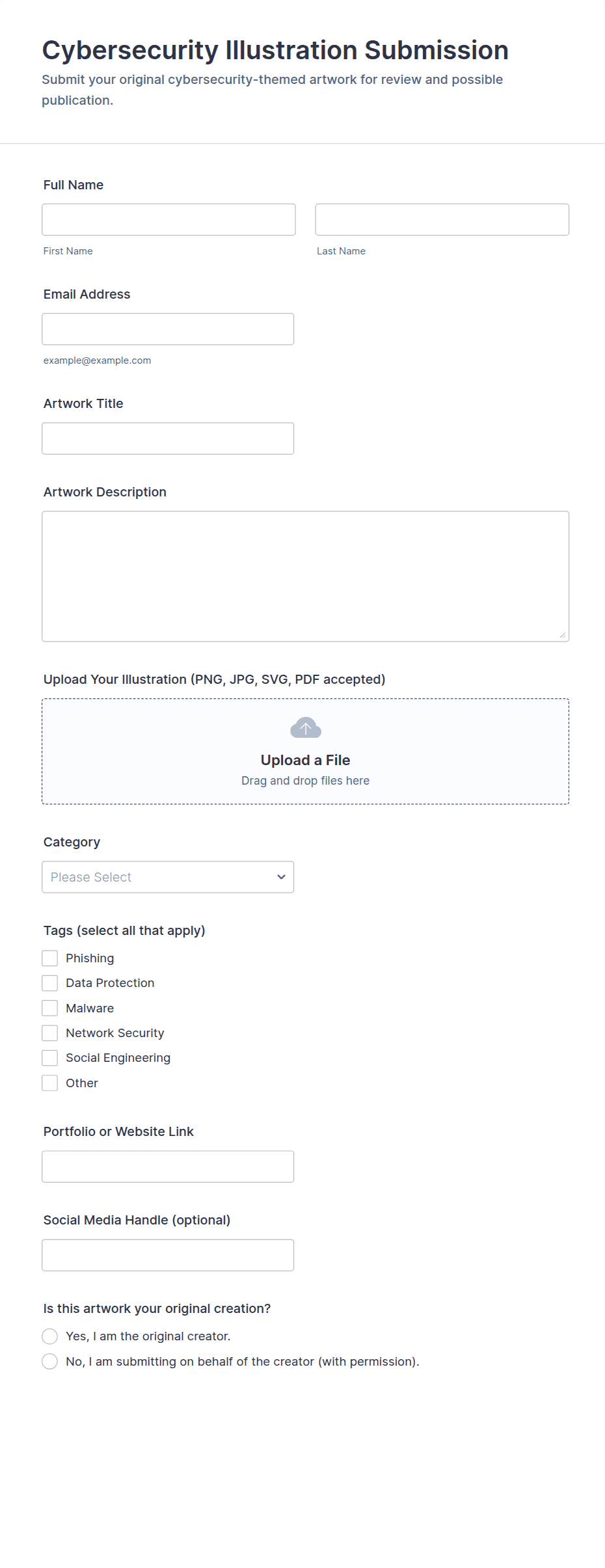 Cybersecurity Illustration Submission

Submit your original cybersecurity-themed artwork for review and possible publication.

Full Name

First Name

Last Name

Email Address

example@example.com

Artwork Title

Artwork Description

Upload Your Illustration (PNG, JPG, SVG, PDF accepted)

Upload a File
Drag and drop files here

Category

Please Select

Tags (select all that apply)

Phishing
Data Protection
Malware
Network Security
Social Engineering
Other

Portfolio or Website Link

Social Media Handle (optional)

Is this artwork your original creation?

Yes, I am the original creator.
No, I am submitting on behalf of the creator (with permission).